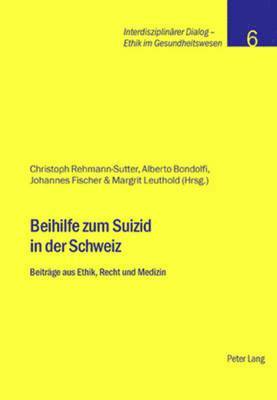 Interdisziplinärer Dialog – Ethik im Gesundheitswesen

6

Christoph Rehmann-Sutter, Alberto Bondolfi, Johannes Fischer & Margrit Leuthold (Hrsg.)

Beihilfe zum Suizid in der Schweiz

Beiträge aus Ethik, Recht und Medizin

Peter Lang